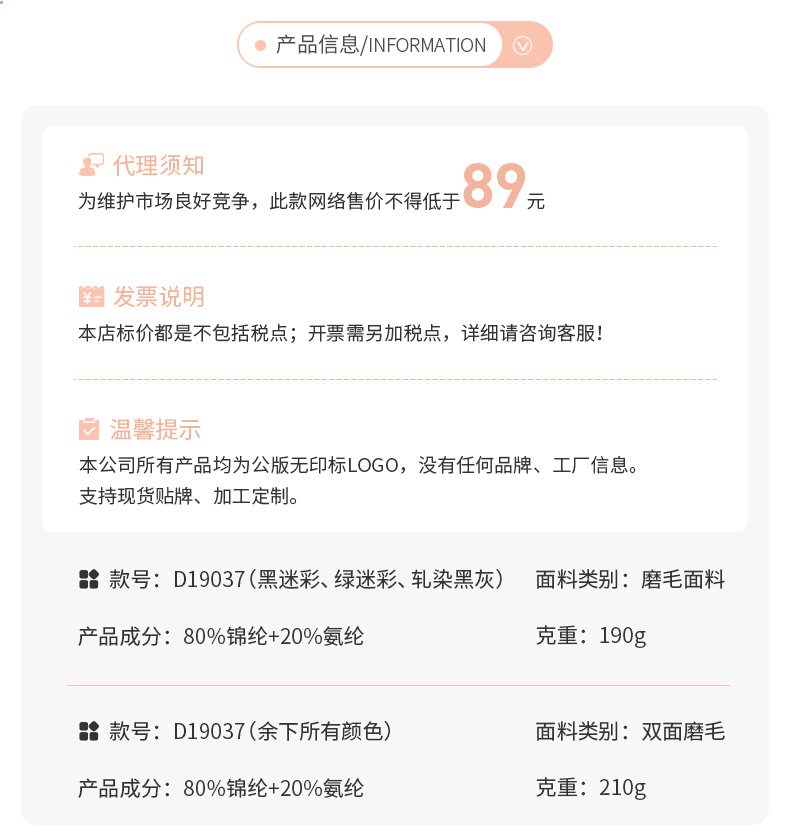 产品信息/INFORMATION

代理须知
为维护市场良好竞争，此款网络售价不得低于89元

发票说明
本店标价都是不包括税点；开票需另加税点，详细请咨询客服！

温馨提示
本公司所有产品均为公版无印标LOGO，没有任何品牌、工厂信息。
支持现货贴牌、加工定制。

款号：D19037（黑迷彩、绿迷彩、轧染黑灰） 面料类别：磨毛面料

产品成分：80%锦纶+20%氨纶 克重：190g

款号：D19037（余下所有颜色） 面料类别：双面磨毛

产品成分：80%锦纶+20%氨纶 克重：210g